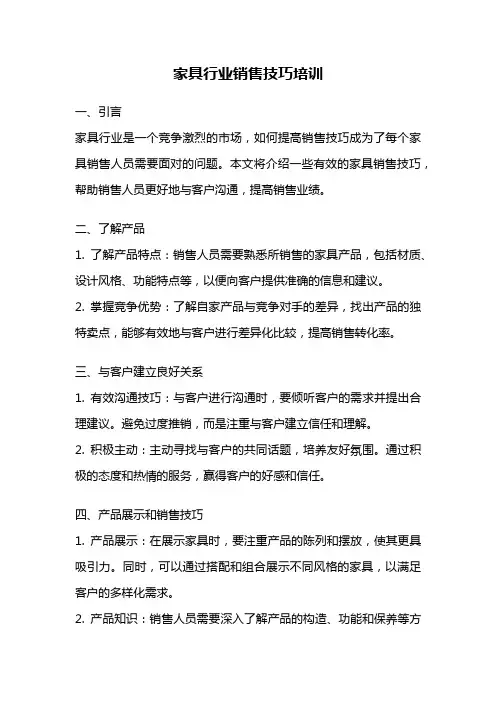 家具行业销售技巧培训

一、引言

家具行业是一个竞争激烈的市场，如何提高销售技巧成为了每个家具销售人员需要面对的问题。本文将介绍一些有效的家具销售技巧，帮助销售人员更好地与客户沟通，提高销售业绩。

二、了解产品

1. 了解产品特点：销售人员需要熟悉所销售的家具产品，包括材质、设计风格、功能特点等，以便向客户提供准确的信息和建议。

2. 掌握竞争优势：了解自家产品与竞争对手的差异，找出产品的独特卖点，能够有效地与客户进行差异化比较，提高销售转化率。

三、与客户建立良好关系

1. 有效沟通技巧：与客户进行沟通时，要倾听客户的需求并提出合理建议。避免过度推销，而是注重与客户建立信任和理解。

2. 积极主动：主动寻找与客户的共同话题，培养友好氛围。通过积极的态度和热情的服务，赢得客户的好感和信任。

四、产品展示和销售技巧

1. 产品展示：在展示家具时，要注重产品的陈列和摆放，使其更具吸引力。同时，可以通过搭配和组合展示不同风格的家具，以满足客户的多样化需求。

2. 产品知识：销售人员需要深入了解产品的构造、功能和保养等方